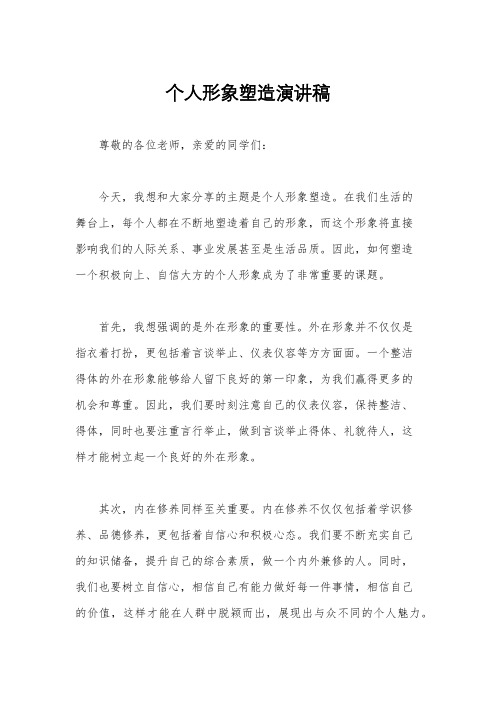 个人形象塑造演讲稿

尊敬的各位老师，亲爱的同学们：

今天，我想和大家分享的主题是个人形象塑造。在我们生活的舞台上，每个人都在不断地塑造着自己的形象，而这个形象将直接影响我们的人际关系、事业发展甚至是生活品质。因此，如何塑造一个积极向上、自信大方的个人形象成为了非常重要的课题。

首先，我想强调的是外在形象的重要性。外在形象并不仅仅是指衣着打扮，更包括着言谈举止、仪表仪容等方方面面。一个整洁得体的外在形象能够给人留下良好的第一印象，为我们赢得更多的机会和尊重。因此，我们要时刻注意自己的仪表仪容，保持整洁、得体，同时也要注重言行举止，做到言谈举止得体、礼貌待人，这样才能树立起一个良好的外在形象。

其次，内在修养同样至关重要。内在修养不仅仅包括着学识修养、品德修养，更包括着自信心和积极心态。我们要不断充实自己的知识储备，提升自己的综合素质，做一个内外兼修的人。同时，我们也要树立自信心，相信自己有能力做好每一件事情，相信自己的价值，这样才能在人群中脱颖而出，展现出与众不同的个人魅力。